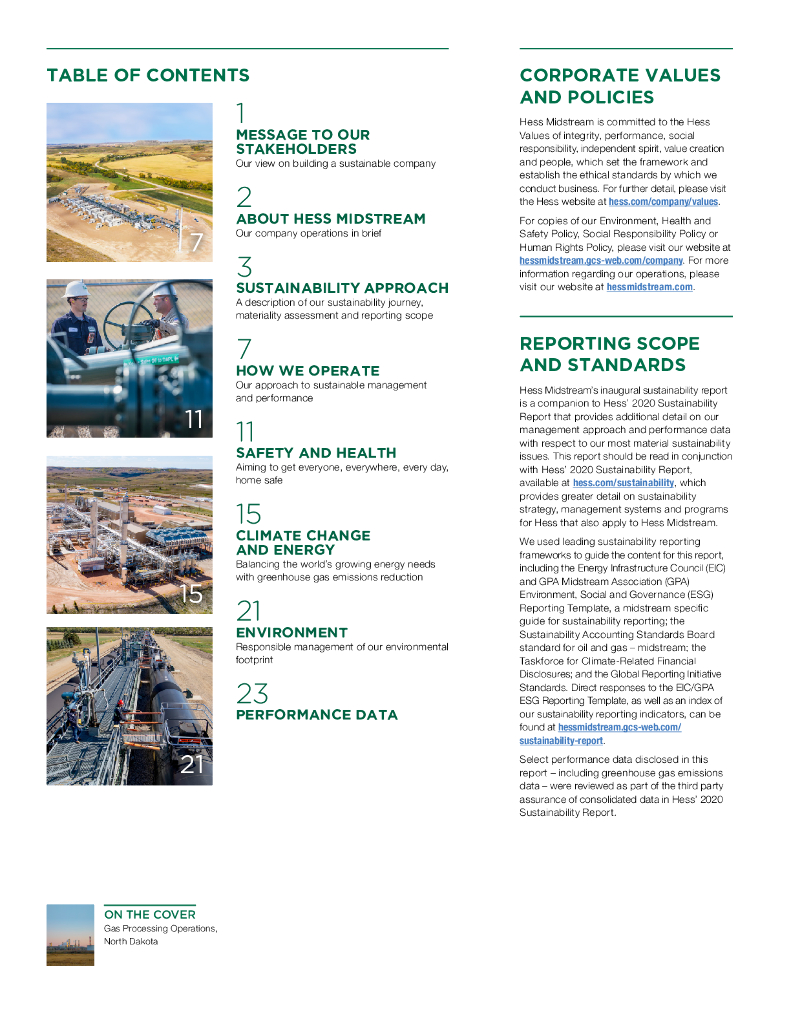 TABLE OF CONTENTS

7

11

15

21

1
MESSAGE TO OUR STAKEHOLDERS
Our view on building a sustainable company

2
ABOUT HESS MIDSTREAM
Our company operations in brief

3
SUSTAINABILITY APPROACH
A description of our sustainability journey, materiality assessment and reporting scope

7
HOW WE OPERATE
Our approach to sustainable management and performance

11
SAFETY AND HEALTH
Aiming to get everyone, everywhere, every day, home safe

15
CLIMATE CHANGE AND ENERGY
Balancing the world's growing energy needs with greenhouse gas emissions reduction

21
ENVIRONMENT
Responsible management of our environmental footprint

23
PERFORMANCE DATA

ON THE COVER
Gas Processing Operations, North Dakota

CORPORATE VALUES AND POLICIES

Hess Midstream is committed to the Hess Values of integrity, performance, social responsibility, independent spirit, value creation and people, which set the framework and establish the ethical standards by which we conduct business. For further detail, please visit the Hess website at hess.com/company/values.

For copies of our Environment, Health and Safety Policy, Social Responsibility Policy or Human Rights Policy, please visit our website at hessmidstream.gcs-web.com/company. For more information regarding our operations, please visit our website at hessmidstream.com.

REPORTING SCOPE AND STANDARDS

Hess Midstream's inaugural sustainability report is a companion to Hess' 2020 Sustainability Report that provides additional detail on our management approach and performance data with respect to our most material sustainability issues. This report should be read in conjunction with Hess' 2020 Sustainability Report, available at hess.com/sustainability, which provides greater detail on sustainability strategy, management systems and programs for Hess that also apply to Hess Midstream.

We used leading sustainability reporting frameworks to guide the content for this report, including the Energy Infrastructure Council (EIC) and GPA Midstream Association (GPA) Environment, Social and Governance (ESG) Reporting Template, a midstream specific guide for sustainability reporting; the Sustainability Accounting Standards Board standard for oil and gas – midstream; the Taskforce for Climate-Related Financial Disclosures; and the Global Reporting Initiative Standards. Direct responses to the EIC/GPA ESG Reporting Template, as well as an index of our sustainability reporting indicators, can be found at hessmidstream.gcs-web.com/sustainability-report.

Select performance data disclosed in this report – including greenhouse gas emissions data – were reviewed as part of the third party assurance of consolidated data in Hess' 2020 Sustainability Report.